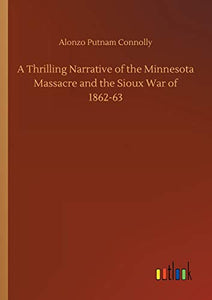 Alonzo Putnam Connolly

A Thrilling Narrative of the Minnesota Massacre and the Sioux War of 1862-63

outlook